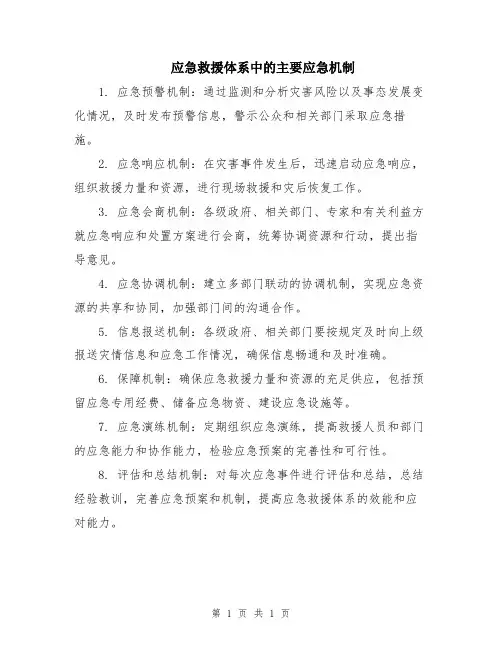 应急救援体系中的主要应急机制

1. 应急预警机制：通过监测和分析灾害风险以及事态发展变化情况，及时发布预警信息，警示公众和相关部门采取应急措施。

2. 应急响应机制：在灾害事件发生后，迅速启动应急响应，组织救援力量和资源，进行现场救援和灾后恢复工作。

3. 应急会商机制：各级政府、相关部门、专家和有关利益方就应急响应和处置方案进行会商，统筹协调资源和行动，提出指导意见。

4. 应急协调机制：建立多部门联动的协调机制，实现应急资源的共享和协同，加强部门间的沟通合作。

5. 信息报送机制：各级政府、相关部门要按规定及时向上级报送灾情信息和应急工作情况，确保信息畅通和及时准确。

6. 保障机制：确保应急救援力量和资源的充足供应，包括预留应急专用经费、储备应急物资、建设应急设施等。

7. 应急演练机制：定期组织应急演练，提高救援人员和部门的应急能力和协作能力，检验应急预案的完善性和可行性。

8. 评估和总结机制：对每次应急事件进行评估和总结，总结经验教训，完善应急预案和机制，提高应急救援体系的效能和应对能力。

第 1 页 共 1 页